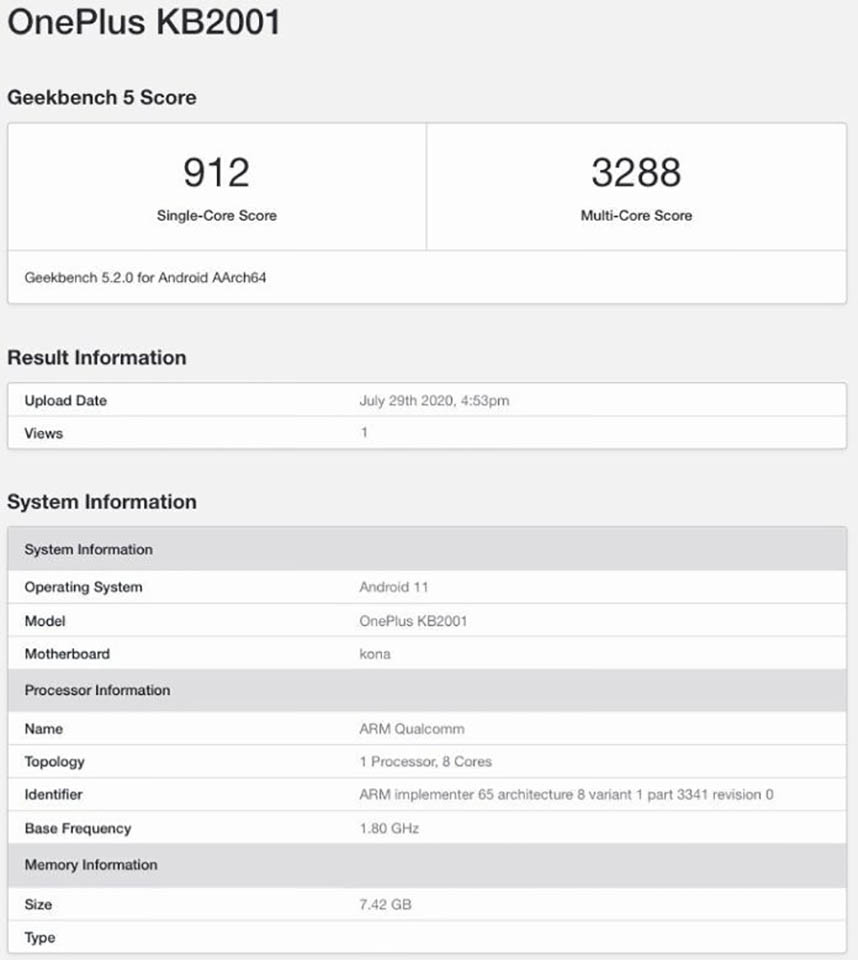 OnePlus KB2001

Geekbench 5 Score

| 912 | 3288 |
|---|---|
| Single-Core Score | Multi-Core Score |

Geekbench 5.2.0 for Android AArch64

Result Information

| Upload Date | July 29th 2020, 4:53pm |
|---|---|
| Views | 1 |

System Information

| System Information | |
|---|---|
| Operating System | Android 11 |
| Model | OnePlus KB2001 |
| Motherboard | kona |
| Processor Information | |
| Name | ARM Qualcomm |
| Topology | 1 Processor, 8 Cores |
| Identifier | ARM implementer 65 architecture 8 variant 1 part 3341 revision 0 |
| Base Frequency | 1.80 GHz |
| Memory Information | |
| Size | 7.42 GB |
| Type | |